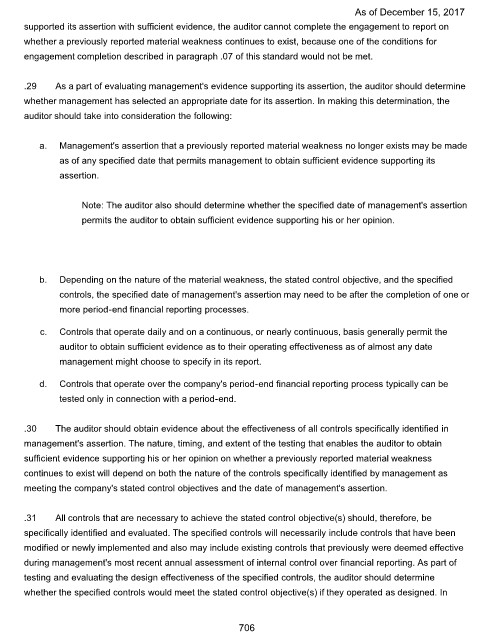 As of December 15, 2017

supported its assertion with sufficient evidence, the auditor cannot complete the engagement to report on whether a previously reported material weakness continues to exist, because one of the conditions for engagement completion described in paragraph .07 of this standard would not be met.

.29 As a part of evaluating management's evidence supporting its assertion, the auditor should determine whether management has selected an appropriate date for its assertion. In making this determination, the auditor should take into consideration the following:

a. Management's assertion that a previously reported material weakness no longer exists may be made as of any specified date that permits management to obtain sufficient evidence supporting its assertion.

Note: The auditor also should determine whether the specified date of management's assertion permits the auditor to obtain sufficient evidence supporting his or her opinion.

b. Depending on the nature of the material weakness, the stated control objective, and the specified controls, the specified date of management's assertion may need to be after the completion of one or more period-end financial reporting processes.

c. Controls that operate daily and on a continuous, or nearly continuous, basis generally permit the auditor to obtain sufficient evidence as to their operating effectiveness as of almost any date management might choose to specify in its report.

d. Controls that operate over the company's period-end financial reporting process typically can be tested only in connection with a period-end.

.30 The auditor should obtain evidence about the effectiveness of all controls specifically identified in management's assertion. The nature, timing, and extent of the testing that enables the auditor to obtain sufficient evidence supporting his or her opinion on whether a previously reported material weakness continues to exist will depend on both the nature of the controls specifically identified by management as meeting the company's stated control objectives and the date of management's assertion.

.31 All controls that are necessary to achieve the stated control objective(s) should, therefore, be specifically identified and evaluated. The specified controls will necessarily include controls that have been modified or newly implemented and also may include existing controls that previously were deemed effective during management's most recent annual assessment of internal control over financial reporting. As part of testing and evaluating the design effectiveness of the specified controls, the auditor should determine whether the specified controls would meet the stated control objective(s) if they operated as designed. In

706